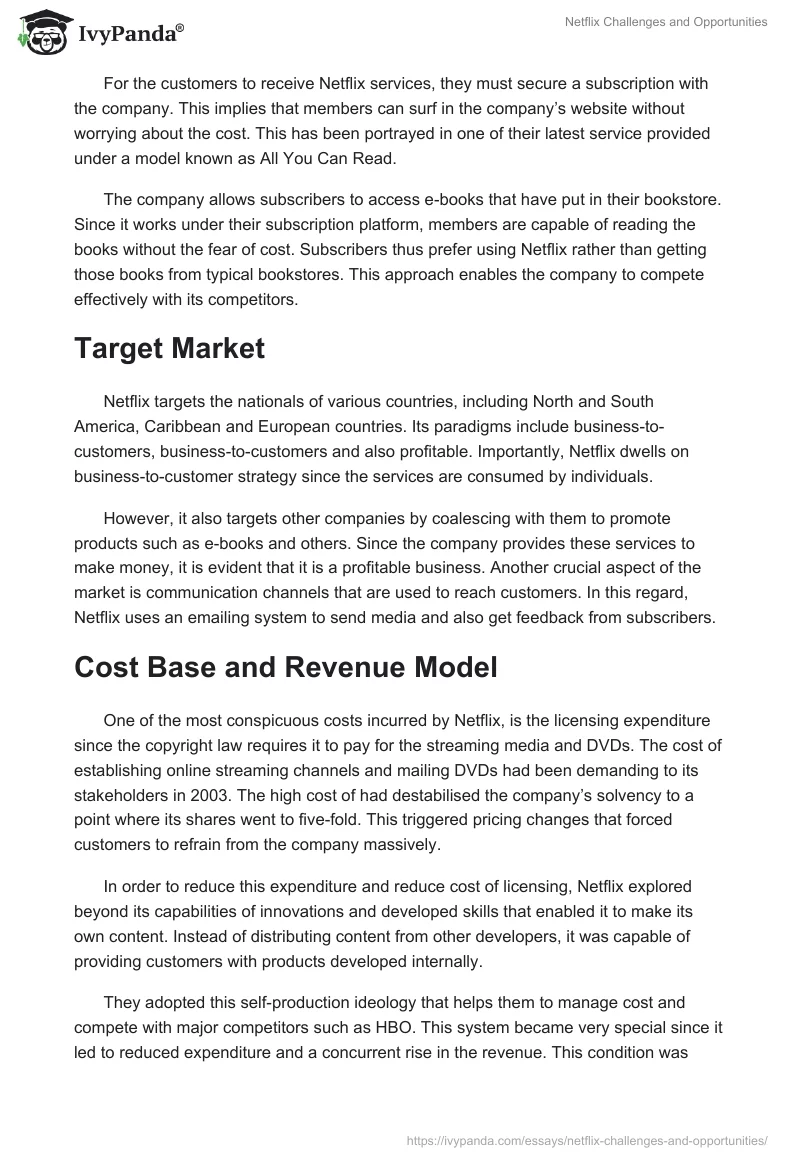 IvyPanda®

Netflix Challenges and Opportunities

For the customers to receive Netflix services, they must secure a subscription with the company. This implies that members can surf in the company's website without worrying about the cost. This has been portrayed in one of their latest service provided under a model known as All You Can Read.

The company allows subscribers to access e-books that have put in their bookstore. Since it works under their subscription platform, members are capable of reading the books without the fear of cost. Subscribers thus prefer using Netflix rather than getting those books from typical bookstores. This approach enables the company to compete effectively with its competitors.

Target Market

Netflix targets the nationals of various countries, including North and South America, Caribbean and European countries. Its paradigms include business-to-customers, business-to-customers and also profitable. Importantly, Netflix dwells on business-to-customer strategy since the services are consumed by individuals.

However, it also targets other companies by coalescing with them to promote products such as e-books and others. Since the company provides these services to make money, it is evident that it is a profitable business. Another crucial aspect of the market is communication channels that are used to reach customers. In this regard, Netflix uses an emailing system to send media and also get feedback from subscribers.

Cost Base and Revenue Model

One of the most conspicuous costs incurred by Netflix, is the licensing expenditure since the copyright law requires it to pay for the streaming media and DVDs. The cost of establishing online streaming channels and mailing DVDs had been demanding to its stakeholders in 2003. The high cost of had destabilised the company's solvency to a point where its shares went to five-fold. This triggered pricing changes that forced customers to refrain from the company massively.

In order to reduce this expenditure and reduce cost of licensing, Netflix explored beyond its capabilities of innovations and developed skills that enabled it to make its own content. Instead of distributing content from other developers, it was capable of providing customers with products developed internally.

They adopted this self-production ideology that helps them to manage cost and compete with major competitors such as HBO. This system became very special since it led to reduced expenditure and a concurrent rise in the revenue. This condition was

https://ivypanda.com/essays/netflix-challenges-and-opportunities/